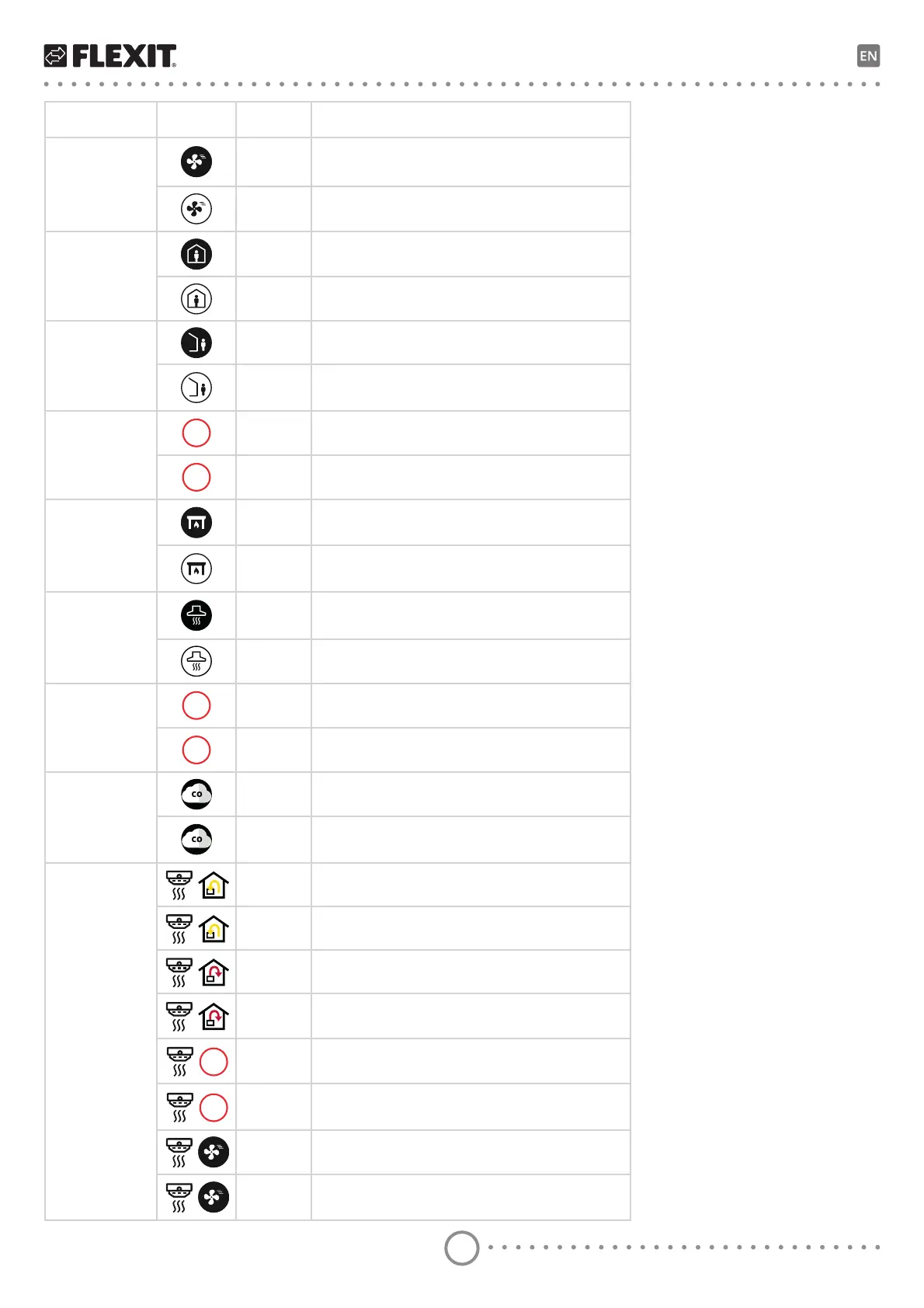 FLEXIT

EN

CO

CO